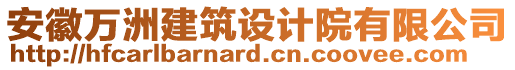 安徽万洲建筑设计院有限公司
http://hfcarlbarnard.cn.coovee.com